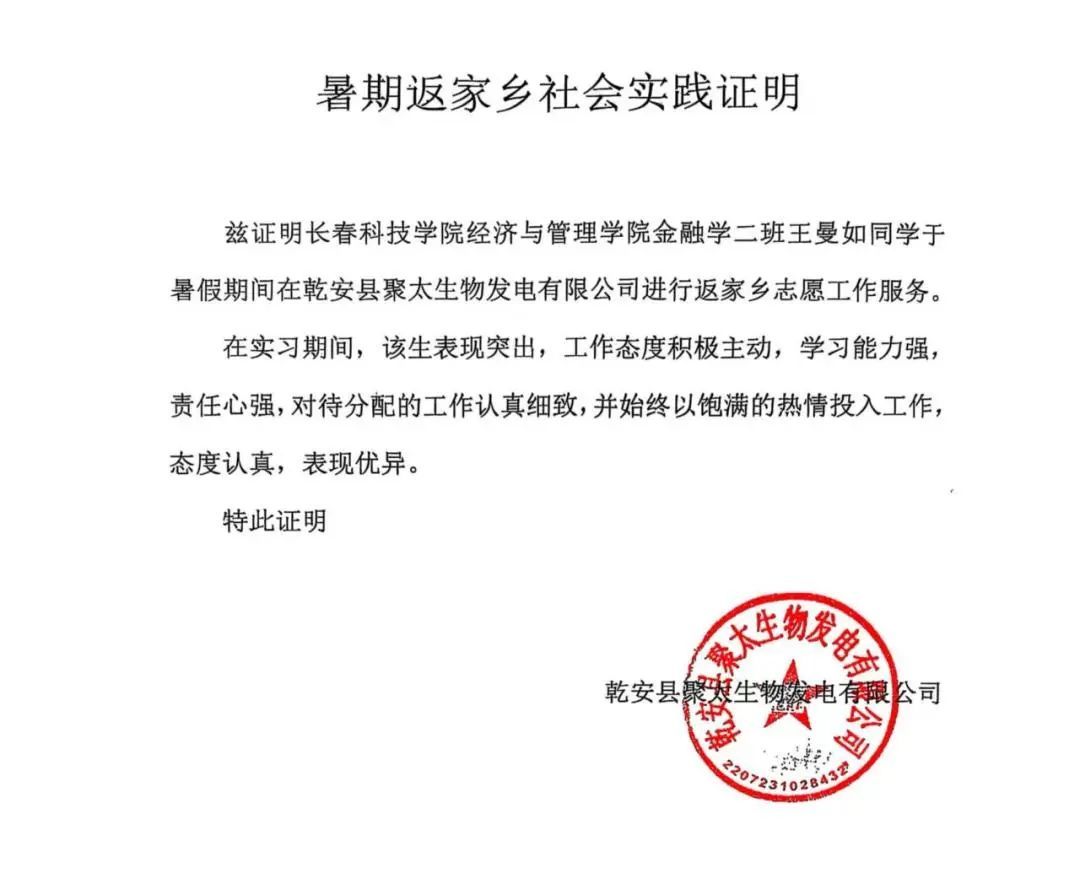 暑期返家乡社会实践证明

兹证明长春科技学院经济与管理学院金融学二班王曼如同学于暑假期间在乾安县聚太生物发电有限公司进行返家乡志愿工作服务。

在实习期间，该生表现突出，工作态度积极主动，学习能力强，责任心强，对待分配的工作认真细致，并始终以饱满的热情投入工作，态度认真，表现优异。

特此证明

乾安县聚太生物发电有限公司

乾安县聚太生物发电有限公司
2207231028432